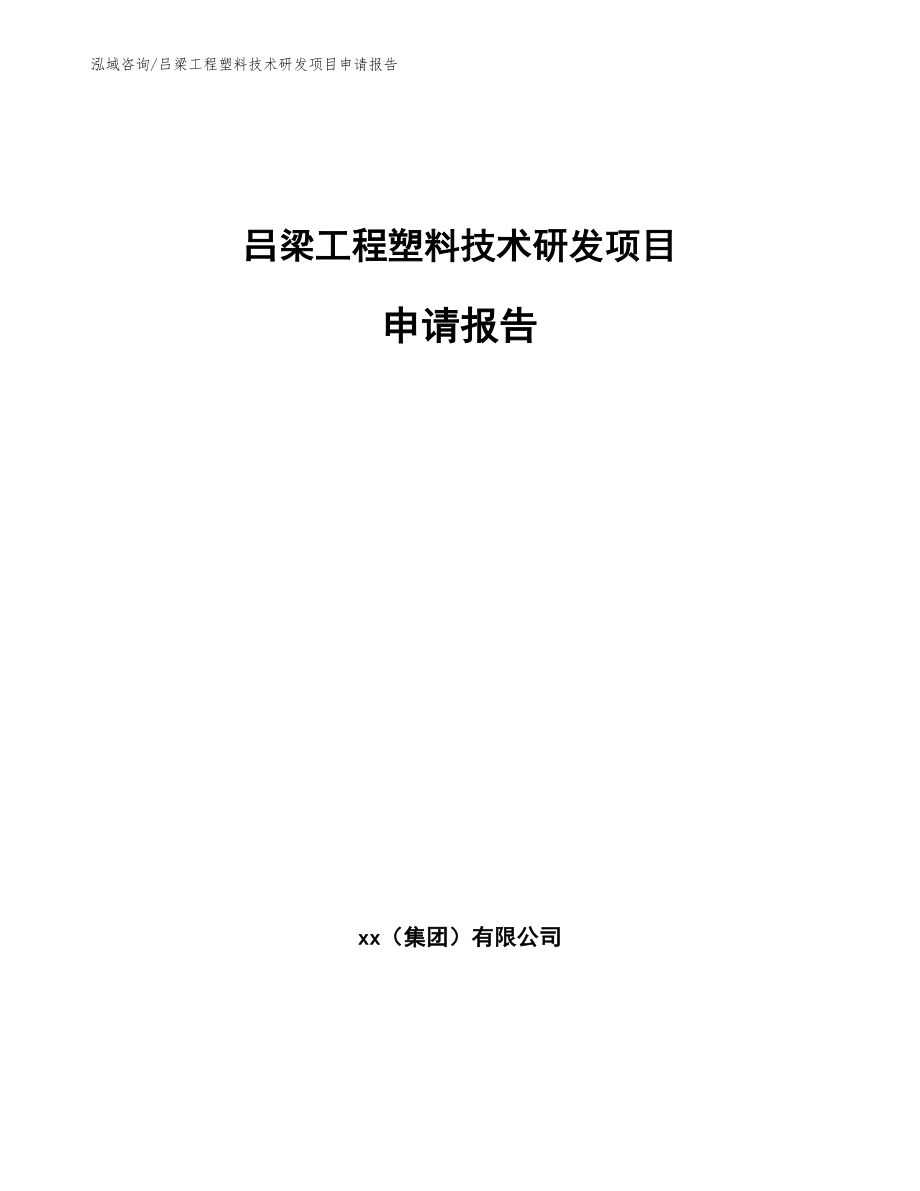 泓域咨询/吕梁工程塑料技术研发项目申请报告

吕梁工程塑料技术研发项目

申请报告

xx（集团）有限公司